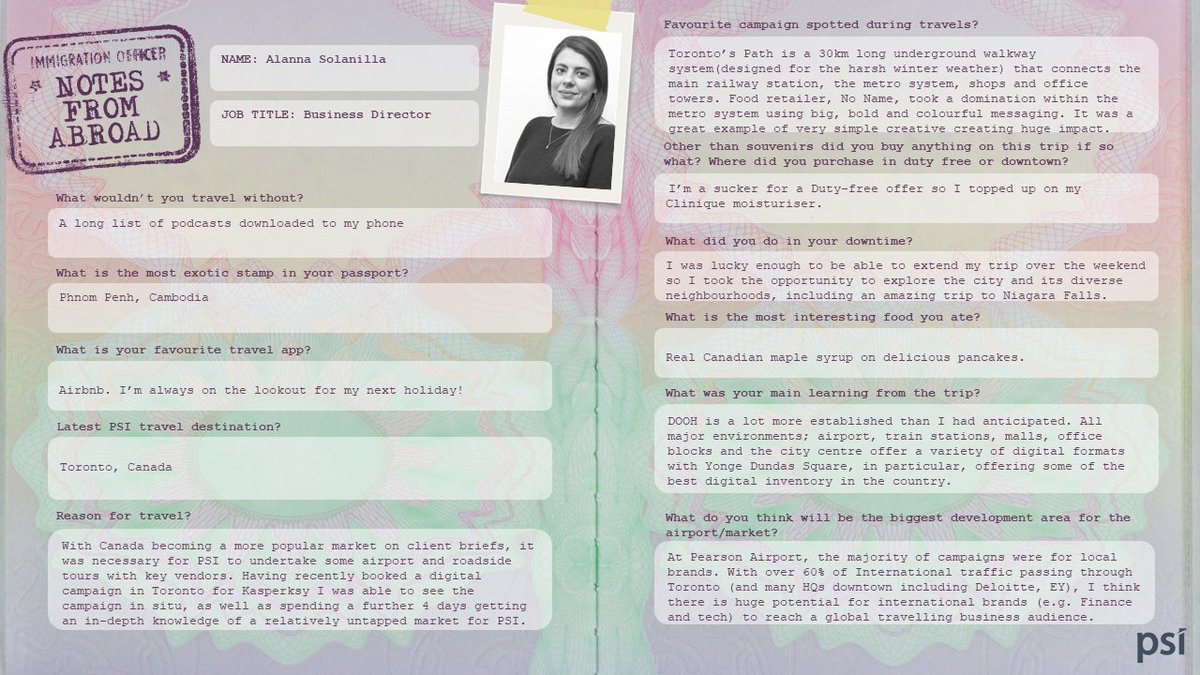 IMMIGRATION OFFICER
NOTES FROM ABROAD

NAME: Alanna Solanilla

JOB TITLE: Business Director

What wouldn't you travel without?

A long list of podcasts downloaded to my phone

What is the most exotic stamp in your passport?

Phnom Penh, Cambodia

What is your favourite travel app?

Airbnb. I'm always on the lookout for my next holiday!

Latest PSI travel destination?

Toronto, Canada

Reason for travel?

With Canada becoming a more popular market on client briefs, it was necessary for PSI to undertake some airport and roadside tours with key vendors. Having recently booked a digital campaign in Toronto for Kasperksy I was able to see the campaign in situ, as well as spending a further 4 days getting an in-depth knowledge of a relatively untapped market for PSI.

Favourite campaign spotted during travels?

Toronto's Path is a 30km long underground walkway system(designed for the harsh winter weather) that connects the main railway station, the metro system, shops and office towers. Food retailer, No Name, took a domination within the metro system using big, bold and colourful messaging. It was a great example of very simple creative creating huge impact.

Other than souvenirs did you buy anything on this trip if so what? Where did you purchase in duty free or downtown?

I'm a sucker for a Duty-free offer so I topped up on my Clinique moisturiser.

What did you do in your downtime?

I was lucky enough to be able to extend my trip over the weekend so I took the opportunity to explore the city and its diverse neighbourhoods, including an amazing trip to Niagara Falls.

What is the most interesting food you ate?

Real Canadian maple syrup on delicious pancakes.

What was your main learning from the trip?

DOOH is a lot more established than I had anticipated. All major environments; airport, train stations, malls, office blocks and the city centre offer a variety of digital formats with Yonge Dundas Square, in particular, offering some of the best digital inventory in the country.

What do you think will be the biggest development area for the airport/market?

At Pearson Airport, the majority of campaigns were for local brands. With over 60% of International traffic passing through Toronto (and many HQs downtown including Deloitte, EY), I think there is huge potential for international brands (e.g. Finance and tech) to reach a global travelling business audience.

psi